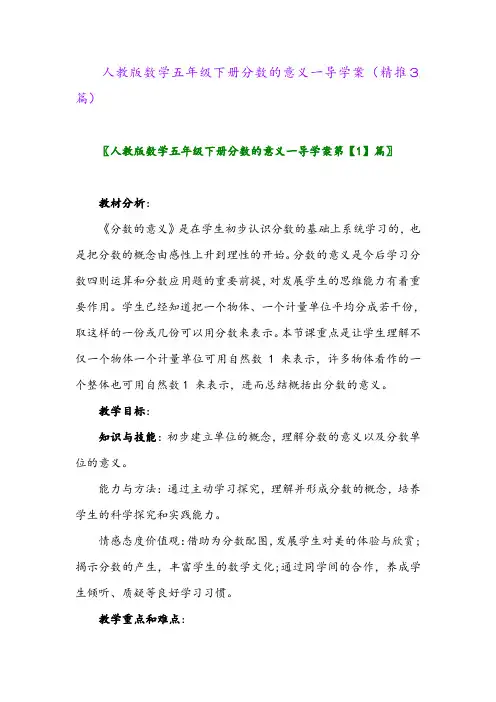 人教版数学五年级下册分数的意义一导学案（精推3篇）

〖人教版数学五年级下册分数的意义一导学案第【1】篇〗

教材分析：

《分数的意义》是在学生初步认识分数的基础上系统学习的，也是把分数的概念由感性上升到理性的开始。分数的意义是今后学习分数四则运算和分数应用题的重要前提，对发展学生的思维能力有着重要作用。学生已经知道把一个物体、一个计量单位平均分成若干份，取这样的一份或几份可以用分数来表示。本节课重点是让学生理解不仅一个物体一个计量单位可用自然数 1 来表示，许多物体看作的一个整体也可用自然数1 来表示，进而总结概括出分数的意义。

教学目标：

知识与技能：初步建立单位的概念，理解分数的意义以及分数单位的意义。

能力与方法：通过主动学习探究，理解并形成分数的概念，培养学生的科学探究和实践能力。

情感态度价值观：借助为分数配图，发展学生对美的体验与欣赏；揭示分数的产生，丰富学生的数学文化；通过同学间的合作，养成学生倾听、质疑等良好学习习惯。

教学重点和难点：